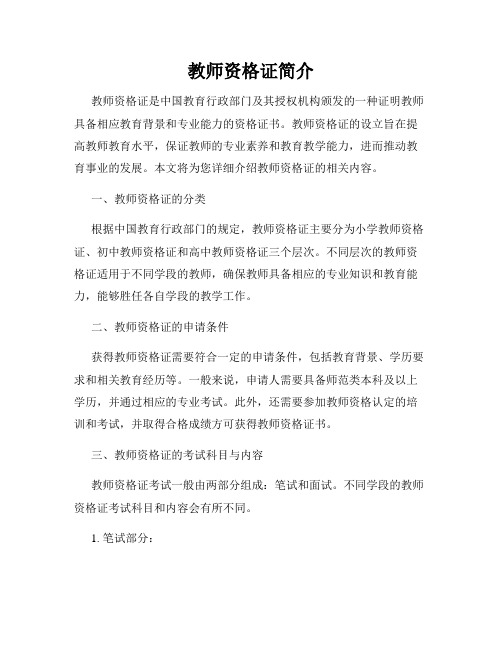 教师资格证简介

教师资格证是中国教育行政部门及其授权机构颁发的一种证明教师具备相应教育背景和专业能力的资格证书。教师资格证的设立旨在提高教师教育水平，保证教师的专业素养和教育教学能力，进而推动教育事业的发展。本文将为您详细介绍教师资格证的相关内容。

一、教师资格证的分类

根据中国教育行政部门的规定，教师资格证主要分为小学教师资格证、初中教师资格证和高中教师资格证三个层次。不同层次的教师资格证适用于不同学段的教师，确保教师具备相应的专业知识和教育能力，能够胜任各自学段的教学工作。

二、教师资格证的申请条件

获得教师资格证需要符合一定的申请条件，包括教育背景、学历要求和相关教育经历等。一般来说，申请人需要具备师范类本科及以上学历，并通过相应的专业考试。此外，还需要参加教师资格认定的培训和考试，并取得合格成绩方可获得教师资格证书。

三、教师资格证的考试科目与内容

教师资格证考试一般由两部分组成：笔试和面试。不同学段的教师资格证考试科目和内容会有所不同。

1. 笔试部分：